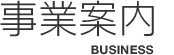 事業案内

BUSINESS